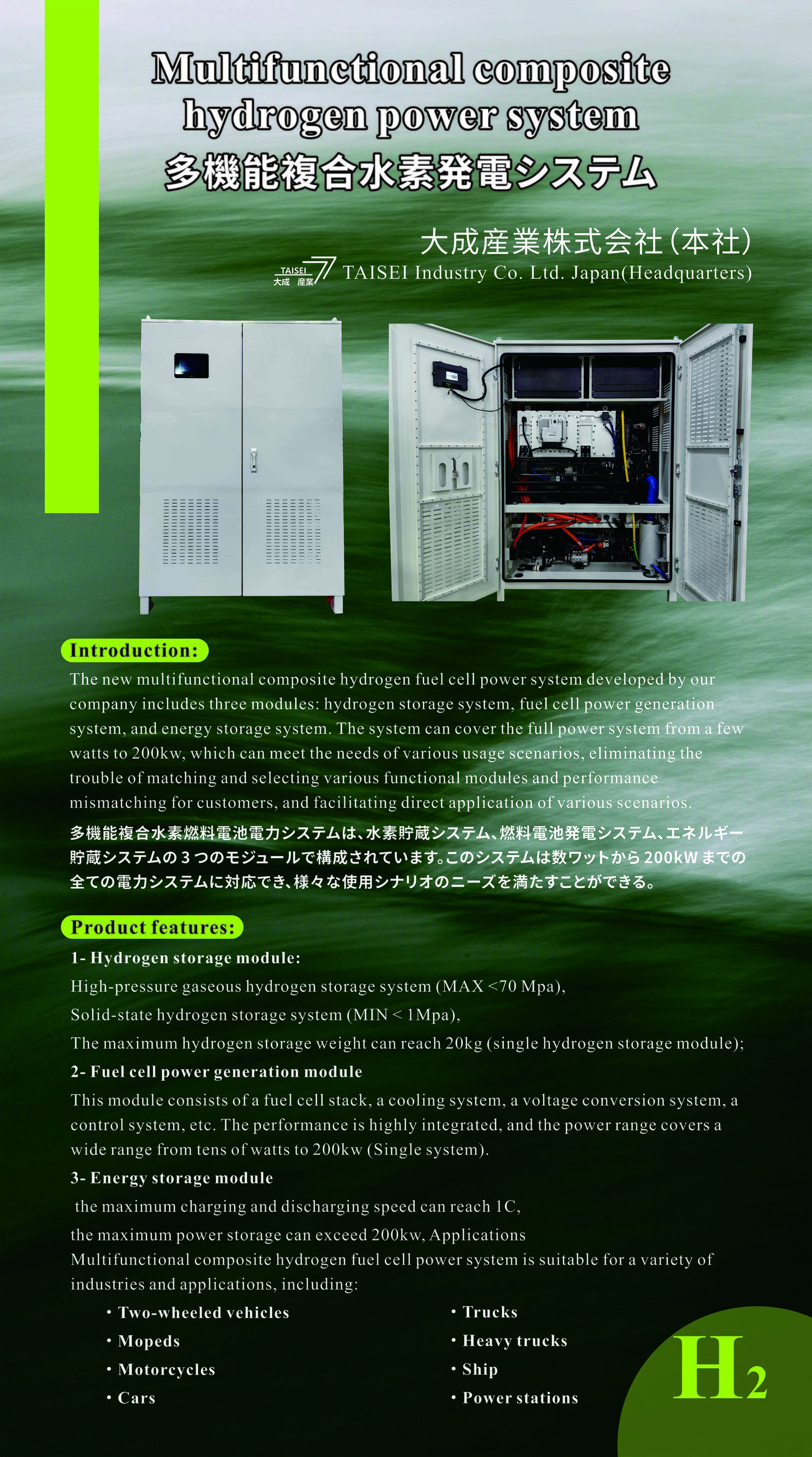 Multifunctional composite hydrogen power system
多機能複合水素発電システム

大成産業株式会社(本社)
TAISEI 大成 産業 TAISEI Industry Co. Ltd. Japan(Headquarters)

Introduction:
The new multifunctional composite hydrogen fuel cell power system developed by our company includes three modules: hydrogen storage system, fuel cell power generation system, and energy storage system. The system can cover the full power system from a few watts to 200kw, which can meet the needs of various usage scenarios, eliminating the trouble of matching and selecting various functional modules and performance mismatching for customers, and facilitating direct application of various scenarios.

多機能複合水素燃料電池電力システムは、水素貯蔵システム、燃料電池発電システム、エネルギー貯蔵システムの3つのモジュールで構成されています。このシステムは数ワットから200kWまでの全ての電力システムに対応でき、様々な使用シナリオのニーズを満たすことができる。

Product features:
1- Hydrogen storage module:
High-pressure gaseous hydrogen storage system (MAX <70 Mpa),
Solid-state hydrogen storage system (MIN < 1Mpa),
The maximum hydrogen storage weight can reach 20kg (single hydrogen storage module);
2- Fuel cell power generation module
This module consists of a fuel cell stack, a cooling system, a voltage conversion system, a control system, etc. The performance is highly integrated, and the power range covers a wide range from tens of watts to 200kw (Single system).
3- Energy storage module
the maximum charging and discharging speed can reach 1C,
the maximum power storage can exceed 200kw, Applications
Multifunctional composite hydrogen fuel cell power system is suitable for a variety of industries and applications, including:
・Two-wheeled vehicles
・Mopeds
・Motorcycles
・Cars
・Trucks
・Heavy trucks
・Ship
・Power stations

$H_2$